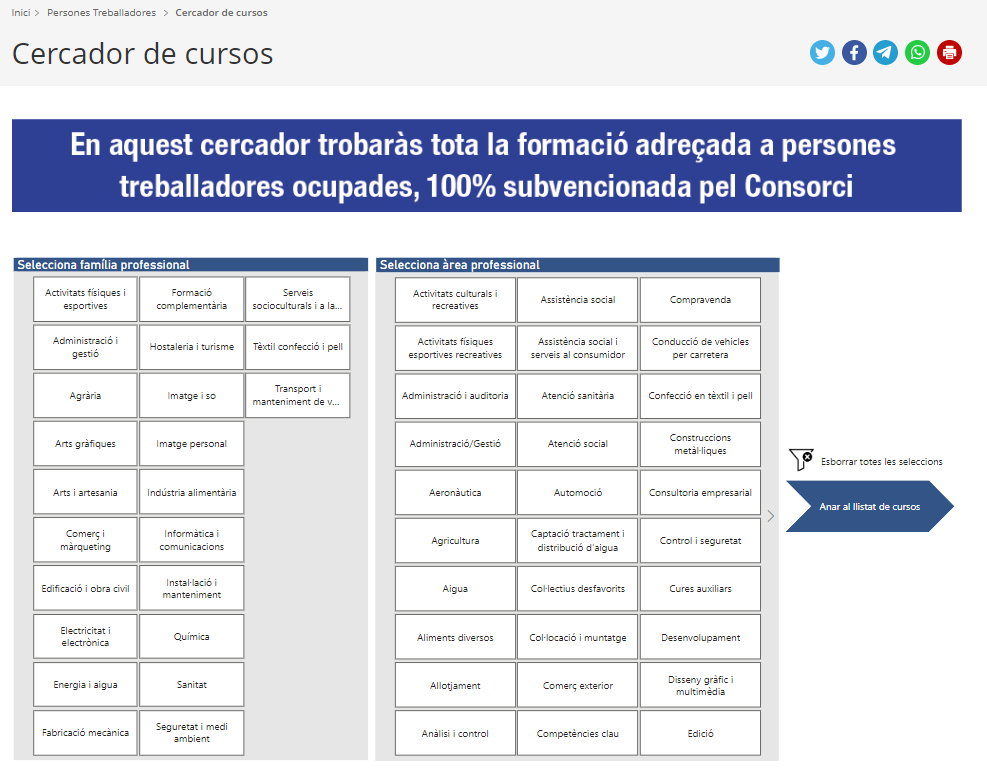 Inici > Persones Treballadores > Cercador de cursos

Cercador de cursos

En aquest cercador trobaràs tota la formació adreçada a persones treballadores ocupades, 100% subvencionada pel Consorci

Selecciona família professional

| | | |
|---|---|---|
| Activitats físiques i esportives | Formació complementària | Serveis socioculturals i a la... |
| Administració i gestió | Hostaleria i turisme | Tèxtil confecció i pell |
| Agrària | Imatge i so | Transport i manteniment de v... |
| Arts gràfiques | Imatge personal | |
| Arts i artesania | Indústria alimentària | |
| Comerç i màrqueting | Informàtica i comunicacions | |
| Edificació i obra civil | Instal·lació i manteniment | |
| Electricitat i electrònica | Química | |
| Energia i aigua | Sanitat | |
| Fabricació mecànica | Seguretat i medi ambient | |

Selecciona àrea professional

| | | |
|---|---|---|
| Activitats culturals i recreatives | Assistència social | Compravenda |
| Activitats físiques esportives recreatives | Assistència social i serveis al consumidor | Conducció de vehicles per carretera |
| Administració i auditoria | Atenció sanitària | Confecció en tèxtil i pell |
| Administració/Gestió | Atenció social | Construccions metàl·liques |
| Aeronàutica | Automoció | Consultoria empresarial |
| Agricultura | Captació tractament i distribució d'aigua | Control i seguretat |
| Aigua | Col·lectius desfavorits | Cures auxiliars |
| Aliments diversos | Col·locació i muntatge | Desenvolupament |
| Allotjament | Comerç exterior | Disseny gràfic i multimèdia |
| Anàlisi i control | Competències clau | Edició |

Esborrar totes les seleccions

Anar al llistat de cursos